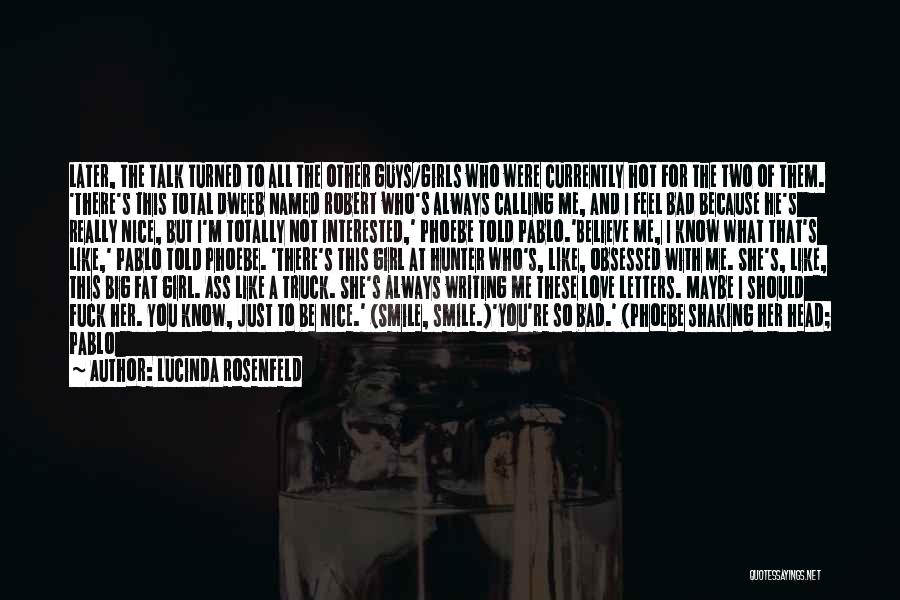 LATER, THE TALK TURNED TO ALL THE OTHER GUYS/GIRLS WHO WERE CURRENTLY HOT FOR THE TWO OF THEM. 'THERE'S THIS TOTAL DWEEB NAMED ROBERT WHO'S ALWAYS CALLING ME, AND I FEEL BAD BECAUSE HE'S REALLY NICE, BUT I'M TOTALLY NOT INTERESTED,' PHOEBE TOLD PABLO.'BELIEVE ME, I KNOW WHAT THAT'S LIKE,' PABLO TOLD PHOEBE. 'THERE'S THIS GIRL AT HUNTER WHO'S, LIKE, OBSESSED WITH ME. SHE'S, LIKE, THIS BIG FAT GIRL. ASS LIKE A TRUCK. SHE'S ALWAYS WRITING ME THESE LOVE LETTERS. MAYBE I SHOULD FUCK HER. YOU KNOW, JUST TO BE NICE.' (SMILE, SMILE.)'YOU'RE SO BAD.' (PHOEBE SHAKING HER HEAD; PABLO

~ AUTHOR: LUCINDA ROSENFELD

QUOTESSAYINGS.NET